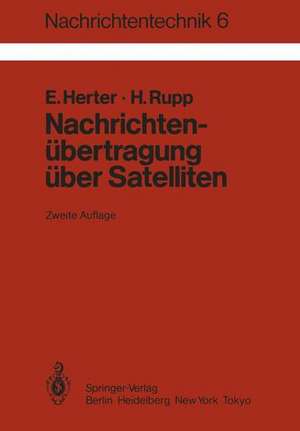 Nachrichtentechnik 6

E. Herter · H. Rupp
Nachrichtenübertragung über Satelliten

Zweite Auflage

Springer-Verlag
Berlin Heidelberg New York Tokyo